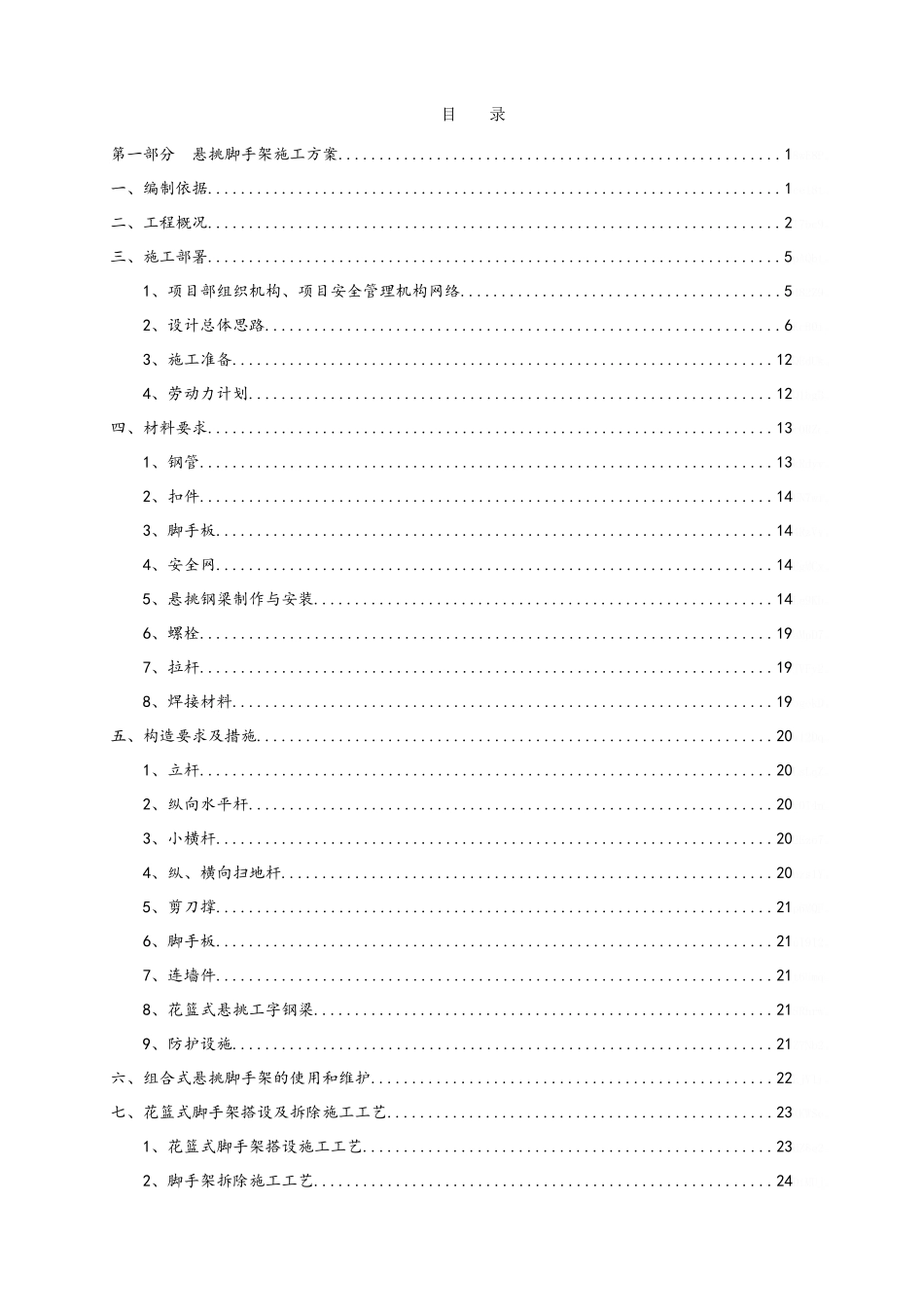 目 录

第一部分 悬挑脚手架施工方案 1

一、编制依据 1

二、工程概况 2

三、施工部署 5

1、项目部组织机构、项目安全管理机构网络 5

2、设计总体思路 6

3、施工准备 12

4、劳动力计划 12

四、材料要求 13

1、钢管 13

2、扣件 14

3、脚手板 14

4、安全网 14

5、悬挑钢梁制作与安装 14

6、螺栓 19

7、拉杆 19

8、焊接材料 19

五、构造要求及措施 20

1、立杆 20

2、纵向水平杆 20

3、小横杆 20

4、纵、横向扫地杆 20

5、剪刀撑 21

6、脚手板 21

7、连墙件 21

8、花篮式悬挑工字钢梁 21

9、防护设施 21

六、组合式悬挑脚手架的使用和维护 22

七、花篮式脚手架搭设及拆除施工工艺 23

1、花篮式脚手架搭设施工工艺 23

2、脚手架拆除施工工艺 24